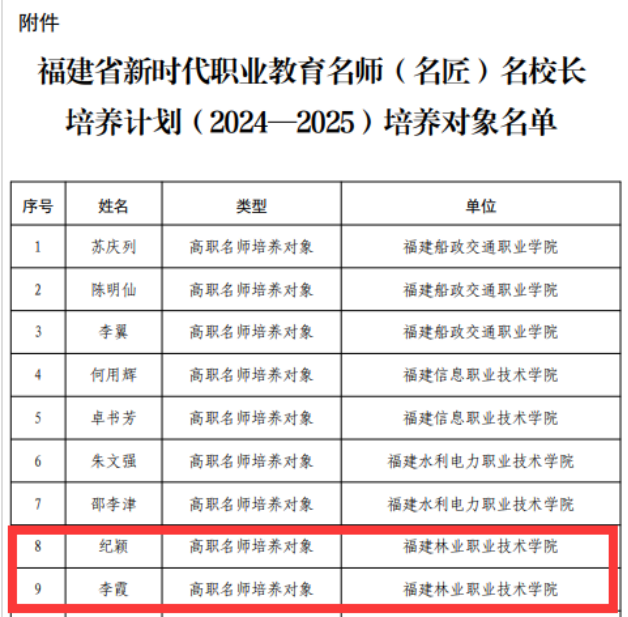 附件

福建省新时代职业教育名师（名匠）名校长培养计划（2024—2025）培养对象名单

| 序号 | 姓名 | 类型 | 单位 |
|---|---|---|---|
| 1 | 苏庆列 | 高职名师培养对象 | 福建船政交通职业学院 |
| 2 | 陈明仙 | 高职名师培养对象 | 福建船政交通职业学院 |
| 3 | 李翼 | 高职名师培养对象 | 福建船政交通职业学院 |
| 4 | 何用辉 | 高职名师培养对象 | 福建信息职业技术学院 |
| 5 | 卓书芳 | 高职名师培养对象 | 福建信息职业技术学院 |
| 6 | 朱文强 | 高职名师培养对象 | 福建水利电力职业技术学院 |
| 7 | 邵李津 | 高职名师培养对象 | 福建水利电力职业技术学院 |
| 8 | 纪颖 | 高职名师培养对象 | 福建林业职业技术学院 |
| 9 | 李霞 | 高职名师培养对象 | 福建林业职业技术学院 |